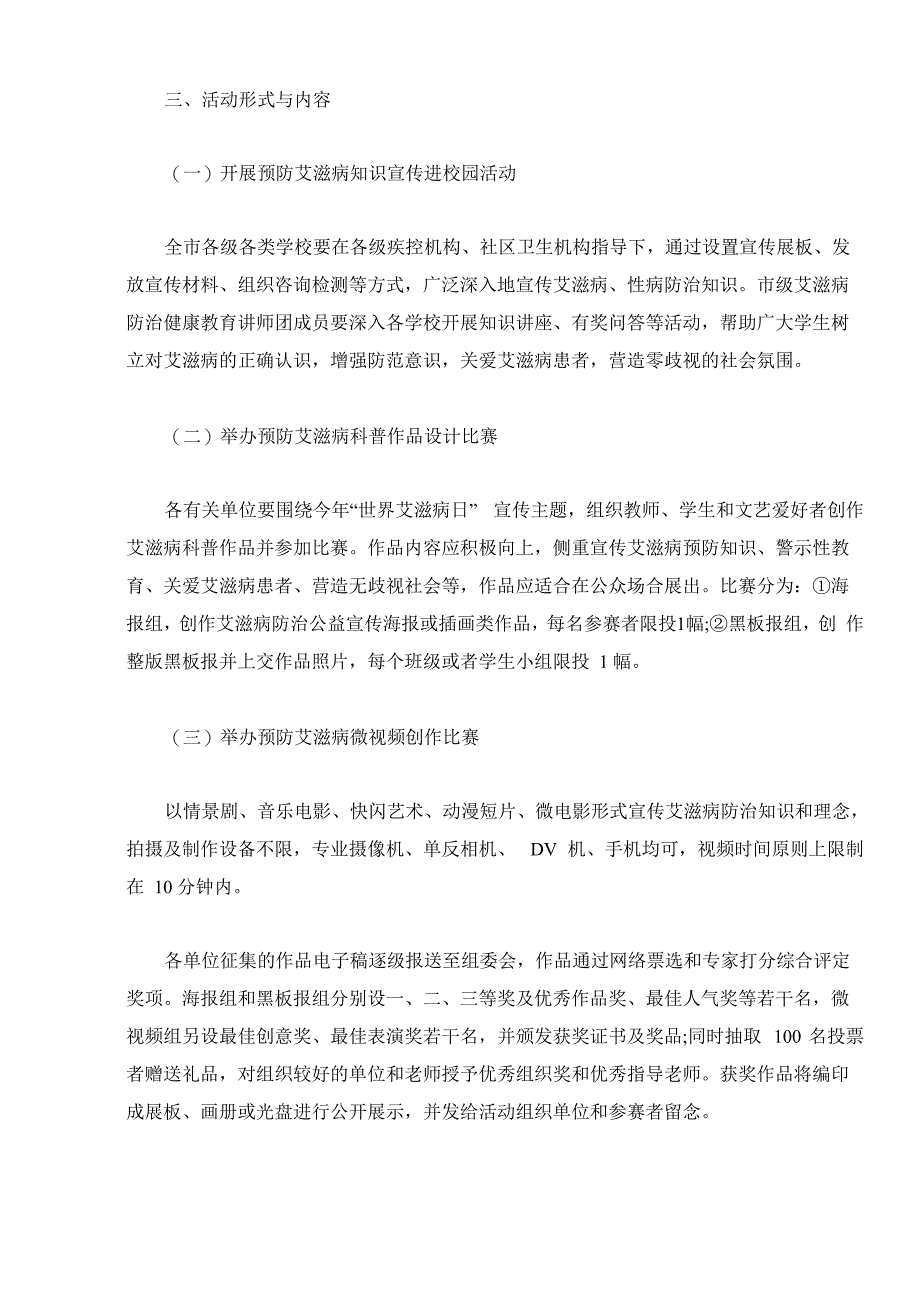 三、活动形式与内容

（一）开展预防艾滋病知识宣传进校园活动

全市各级各类学校要在各级疾控机构、社区卫生机构指导下，通过设置宣传展板、发放宣传材料、组织咨询检测等方式，广泛深入地宣传艾滋病、性病防治知识。市级艾滋病防治健康教育讲师团成员要深入各学校开展知识讲座、有奖问答等活动，帮助广大学生树立对艾滋病的正确认识，增强防范意识，关爱艾滋病患者，营造零歧视的社会氛围。

（二）举办预防艾滋病科普作品设计比赛

各有关单位要围绕今年“世界艾滋病日” 宣传主题，组织教师、学生和文艺爱好者创作艾滋病科普作品并参加比赛。作品内容应积极向上，侧重宣传艾滋病预防知识、警示性教育、关爱艾滋病患者、营造无歧视社会等，作品应适合在公众场合展出。比赛分为：①海报组，创作艾滋病防治公益宣传海报或插画类作品，每名参赛者限投1幅;②黑板报组，创 作整版黑板报并上交作品照片，每个班级或者学生小组限投 1 幅。

（三）举办预防艾滋病微视频创作比赛

以情景剧、音乐电影、快闪艺术、动漫短片、微电影形式宣传艾滋病防治知识和理念，拍摄及制作设备不限，专业摄像机、单反相机、 DV 机、手机均可，视频时间原则上限制在 10 分钟内。

各单位征集的作品电子稿逐级报送至组委会，作品通过网络票选和专家打分综合评定奖项。海报组和黑板报组分别设一、二、三等奖及优秀作品奖、最佳人气奖等若干名，微视频组另设最佳创意奖、最佳表演奖若干名，并颁发获奖证书及奖品;同时抽取 100 名投票者赠送礼品，对组织较好的单位和老师授予优秀组织奖和优秀指导老师。获奖作品将编印成展板、画册或光盘进行公开展示，并发给活动组织单位和参赛者留念。